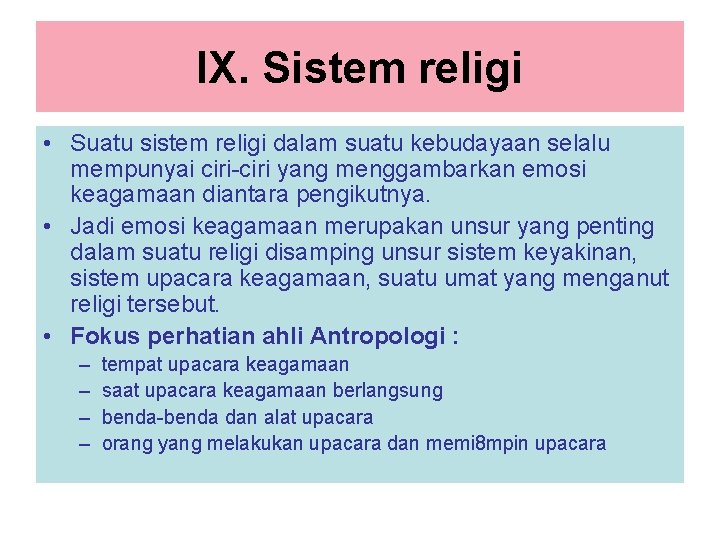 IX. Sistem religi

• Suatu sistem religi dalam suatu kebudayaan selalu mempunyai ciri-ciri yang menggambarkan emosi keagamaan diantara pengikutnya.

• Jadi emosi keagamaan merupakan unsur yang penting dalam suatu religi disamping unsur sistem keyakinan, sistem upacara keagamaan, suatu umat yang menganut religi tersebut.

• Fokus perhatian ahli Antropologi :
– tempat upacara keagamaan
– saat upacara keagamaan berlangsung
– benda-benda dan alat upacara
– orang yang melakukan upacara dan memi8mpin upacara